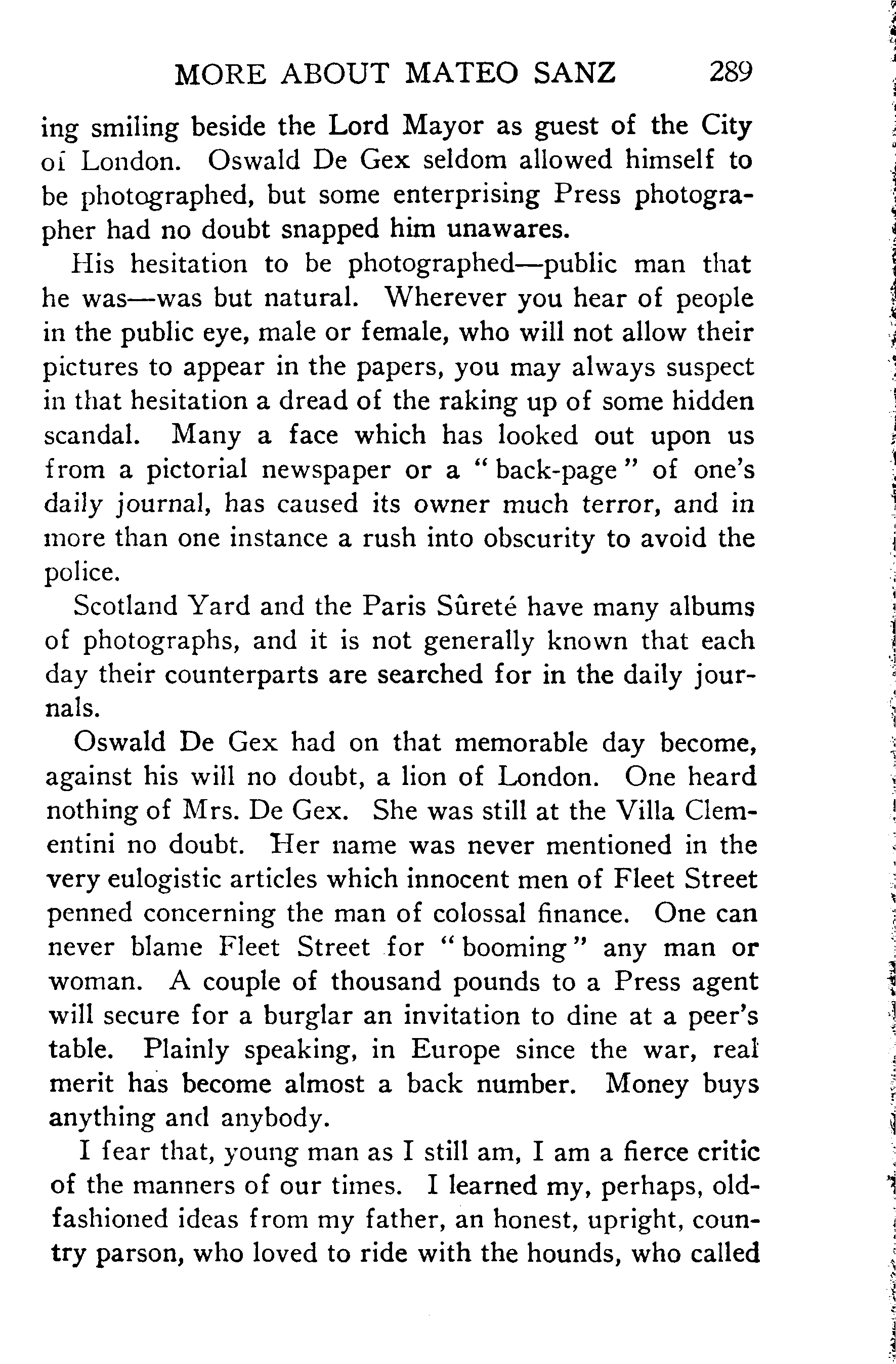 MORE ABOUT MATEO SANZ 289

ing smiling beside the Lord Mayor as guest of the City of London. Oswald De Gex seldom allowed himself to be photographed, but some enterprising Press photographer had no doubt snapped him unawares.

His hesitation to be photographed—public man that he was—was but natural. Wherever you hear of people in the public eye, male or female, who will not allow their pictures to appear in the papers, you may always suspect in that hesitation a dread of the raking up of some hidden scandal. Many a face which has looked out upon us from a pictorial newspaper or a "back-page" of one's daily journal, has caused its owner much terror, and in more than one instance a rush into obscurity to avoid the police.

Scotland Yard and the Paris Sûreté have many albums of photographs, and it is not generally known that each day their counterparts are searched for in the daily journals.

Oswald De Gex had on that memorable day become, against his will no doubt, a lion of London. One heard nothing of Mrs. De Gex. She was still at the Villa Clementini no doubt. Her name was never mentioned in the very eulogistic articles which innocent men of Fleet Street penned concerning the man of colossal finance. One can never blame Fleet Street for "booming" any man or woman. A couple of thousand pounds to a Press agent will secure for a burglar an invitation to dine at a peer's table. Plainly speaking, in Europe since the war, real merit has become almost a back number. Money buys anything and anybody.

I fear that, young man as I still am, I am a fierce critic of the manners of our times. I learned my, perhaps, old-fashioned ideas from my father, an honest, upright, country parson, who loved to ride with the hounds, who called